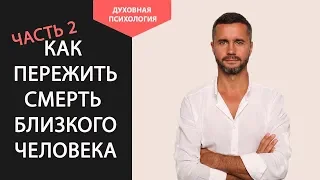 ДУХОВНАЯ ПСИХОЛОГИЯ

ЧАСТЬ 2

КАК ПЕРЕЖИТЬ СМЕРТЬ БЛИЗКОГО ЧЕЛОВЕКА